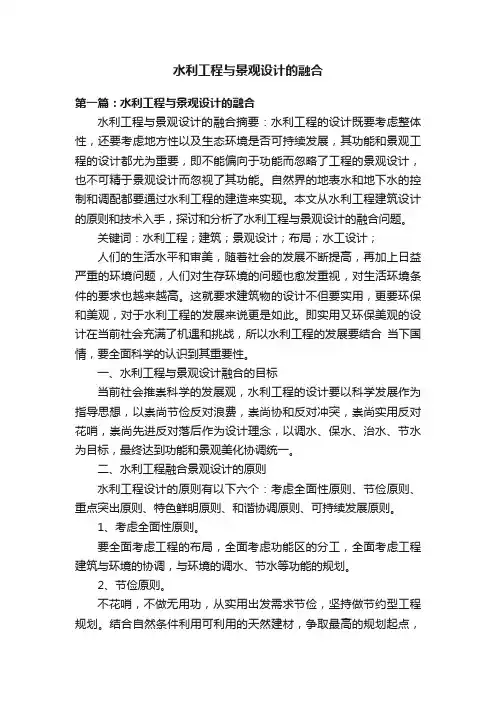 水利工程与景观设计的融合

第一篇：水利工程与景观设计的融合

水利工程与景观设计的融合摘要：水利工程的设计既要考虑整体性，还要考虑地方性以及生态环境是否可持续发展，其功能和景观工程的设计都尤为重要，即不能偏向于功能而忽略了工程的景观设计，也不可精于景观设计而忽视了其功能。自然界的地表水和地下水的控制和调配都要通过水利工程的建造来实现。本文从水利工程建筑设计的原则和技术入手，探讨和分析了水利工程与景观设计的融合问题。

关键词：水利工程；建筑；景观设计；布局；水工设计；

人们的生活水平和审美，随着社会的发展不断提高，再加上日益严重的环境问题，人们对生存环境的问题也愈发重视，对生活环境条件的要求也越来越高。这就要求建筑物的设计不但要实用，更要环保和美观，对于水利工程的发展来说更是如此。即实用又环保美观的设计在当前社会充满了机遇和挑战，所以水利工程的发展要结合 当下国情，要全面科学的认识到其重要性。

一、水利工程与景观设计融合的目标

当前社会推崇科学的发展观，水利工程的设计要以科学发展作为指导思想，以崇尚节俭反对浪费，崇尚协和反对冲突，崇尚实用反对花哨，崇尚先进反对落后作为设计理念，以调水、保水、治水、节水为目标，最终达到功能和景观美化协调统一。

二、水利工程融合景观设计的原则

水利工程设计的原则有以下六个：考虑全面性原则、节俭原则、重点突出原则、特色鲜明原则、和谐协调原则、可持续发展原则。

1、考虑全面性原则。

要全面考虑工程的布局，全面考虑功能区的分工，全面考虑工程建筑与环境的协调，与环境的调水、节水等功能的规划。

2、节俭原则。

不花哨，不做无用功，从实用出发需求节俭，坚持做节约型工程规划。结合自然条件利用可利用的天然建材，争取最高的规划起点，